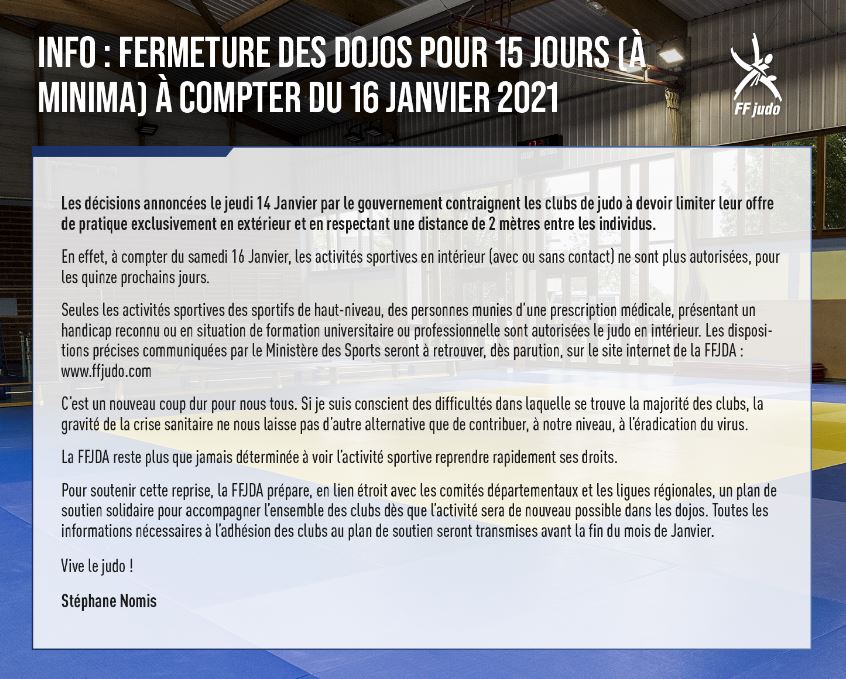 INFO : FERMETURE DES DOJOS POUR 15 JOURS (À MINIMA) À COMPTER DU 16 JANVIER 2021

FF judo

Les décisions annoncées le jeudi 14 Janvier par le gouvernement contraignent les clubs de judo à devoir limiter leur offre de pratique exclusivement en extérieur et en respectant une distance de 2 mètres entre les individus.

En effet, à compter du samedi 16 Janvier, les activités sportives en intérieur (avec ou sans contact) ne sont plus autorisées, pour les quinze prochains jours.

Seules les activités sportives des sportifs de haut-niveau, des personnes munies d'une prescription médicale, présentant un handicap reconnu ou en situation de formation universitaire ou professionnelle sont autorisées le judo en intérieur. Les dispositions précises communiquées par le Ministère des Sports seront à retrouver, dès parution, sur le site internet de la FFJDA : www.ffjudo.com

C'est un nouveau coup dur pour nous tous. Si je suis conscient des difficultés dans laquelle se trouve la majorité des clubs, la gravité de la crise sanitaire ne nous laisse pas d'autre alternative que de contribuer, à notre niveau, à l'éradication du virus.

La FFJDA reste plus que jamais déterminée à voir l'activité sportive reprendre rapidement ses droits.

Pour soutenir cette reprise, la FFJDA prépare, en lien étroit avec les comités départementaux et les ligues régionales, un plan de soutien solidaire pour accompagner l'ensemble des clubs dès que l'activité sera de nouveau possible dans les dojos. Toutes les informations nécessaires à l'adhésion des clubs au plan de soutien seront transmises avant la fin du mois de Janvier.

Vive le judo !

Stéphane Nomis